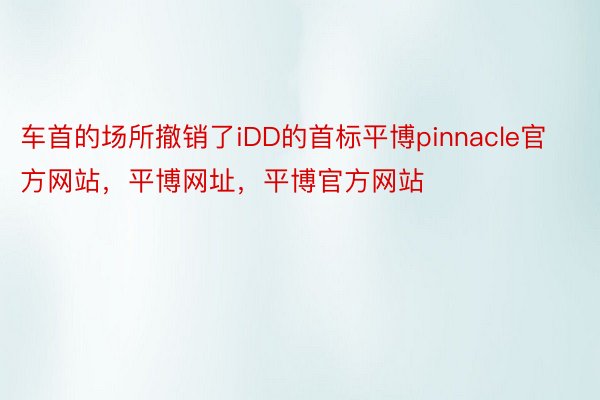 车首的场所撤销了iDD的首标平博pinnacle官方网站，平博网址，平博官方网站